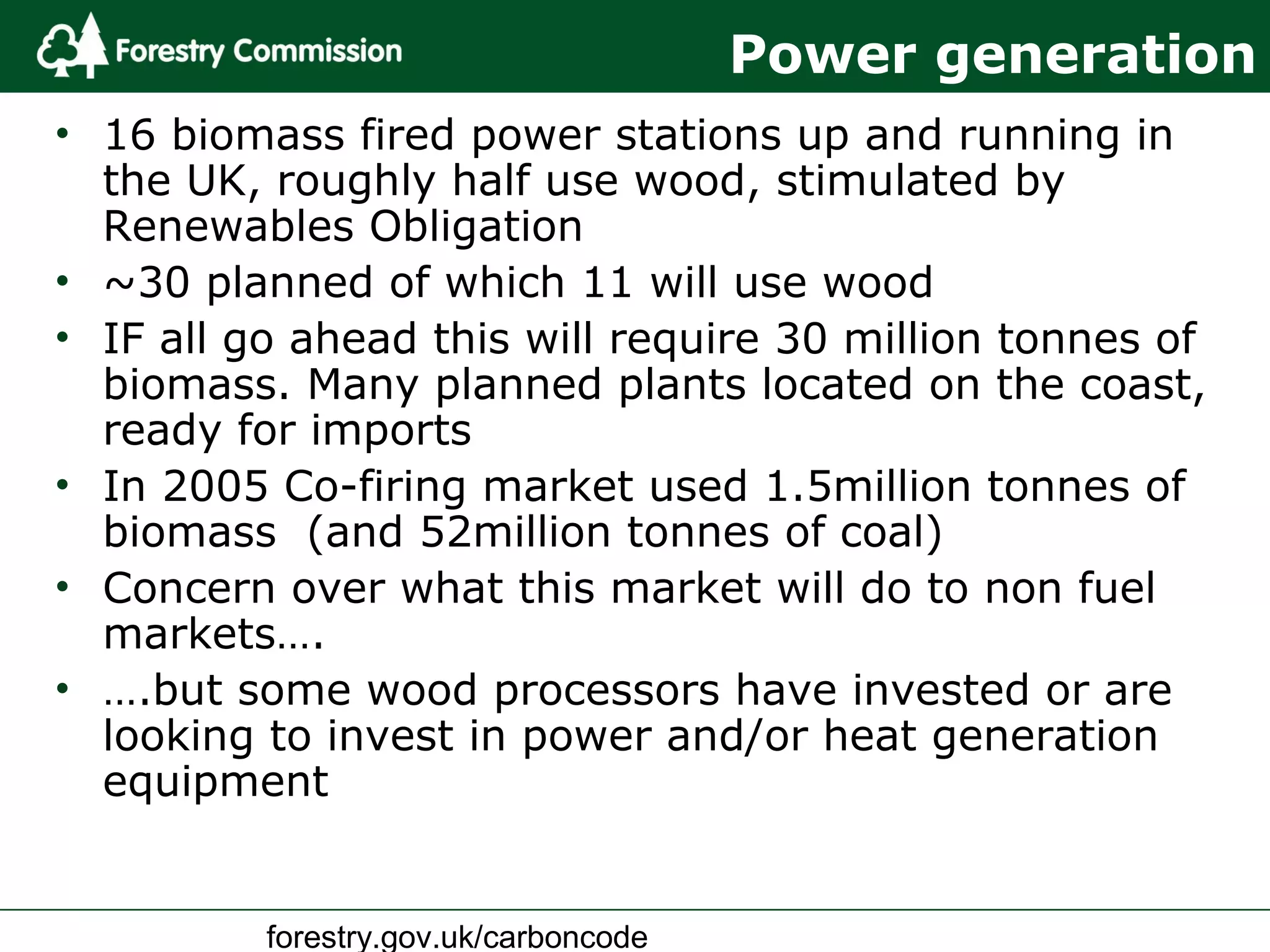 Forestry Commission

Power generation

• 16 biomass fired power stations up and running in the UK, roughly half use wood, stimulated by Renewables Obligation
• ~30 planned of which 11 will use wood
• IF all go ahead this will require 30 million tonnes of biomass. Many planned plants located on the coast, ready for imports
• In 2005 Co-firing market used 1.5million tonnes of biomass (and 52million tonnes of coal)
• Concern over what this market will do to non fuel markets….
• ….but some wood processors have invested or are looking to invest in power and/or heat generation equipment

forestry.gov.uk/carboncode